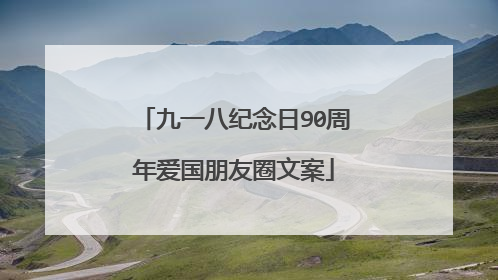 「九一八纪念日90周年爱国朋友圈文案」